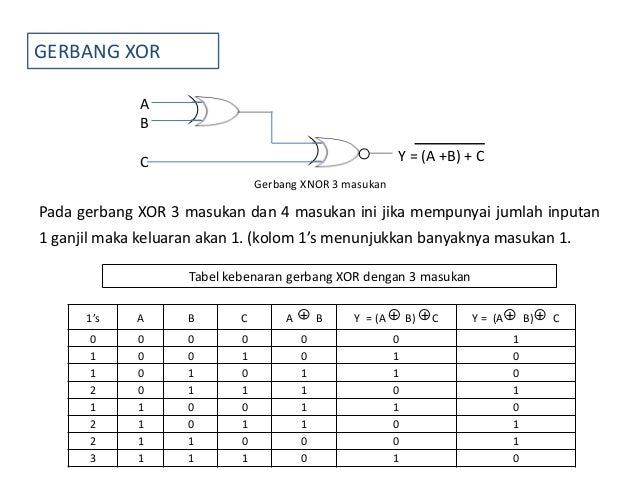 GERBANG XOR

A
B
C
$Y = \overline{(A + B) + C}$

Gerbang XNOR 3 masukan

Pada gerbang XOR 3 masukan dan 4 masukan ini jika mempunyai jumlah inputan 1 ganjil maka keluaran akan 1. (kolom 1's menunjukkan banyaknya masukan 1.

Tabel kebenaran gerbang XOR dengan 3 masukan

| 1's | A | B | C | $A \oplus B$ | $Y = (A \oplus B) \oplus C$ | $Y = (A \oplus B) \oplus C$ |
|---|---|---|---|---|---|---|
| 0 | 0 | 0 | 0 | 0 | 0 | 1 |
| 1 | 0 | 0 | 1 | 0 | 1 | 0 |
| 1 | 0 | 1 | 0 | 1 | 1 | 0 |
| 2 | 0 | 1 | 1 | 1 | 0 | 1 |
| 1 | 1 | 0 | 0 | 1 | 1 | 0 |
| 2 | 1 | 0 | 1 | 1 | 0 | 1 |
| 2 | 1 | 1 | 0 | 0 | 0 | 1 |
| 3 | 1 | 1 | 1 | 0 | 1 | 0 |